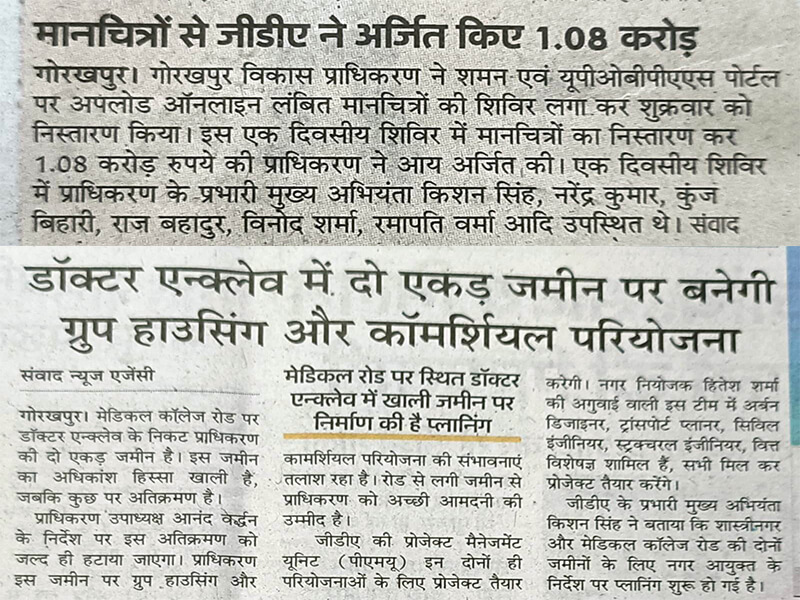 मानचित्रों से जीडीए ने अर्जित किए 1.08 करोड़

गोरखपुर। गोरखपुर विकास प्राधिकरण ने शमन एवं यूपीओबीपीएएस पोर्टल पर अपलोड ऑनलाइन लंबित मानचित्रों की शिविर लगा कर शुक्रवार को निस्तारण किया। इस एक दिवसीय शिविर में मानचित्रों का निस्तारण कर 1.08 करोड़ रुपये की प्राधिकरण ने आय अर्जित की। एक दिवसीय शिविर में प्राधिकरण के प्रभारी मुख्य अभियंता किशन सिंह, नरेंद्र कुमार, कुंज बिहारी, राज बहादुर, विनोद शर्मा, रमापति वर्मा आदि उपस्थित थे। संवाद

डॉक्टर एन्क्लेव में दो एकड़ जमीन पर बनेगी ग्रुप हाउसिंग और कॉमर्शियल परियोजना

संवाद न्यूज एजेंसी

गोरखपुर। मेडिकल कॉलेज रोड पर डॉक्टर एन्क्लेव के निकट प्राधिकरण की दो एकड़ जमीन है। इस जमीन का अधिकांश हिस्सा खाली है, जबकि कुछ पर अतिक्रमण है।

प्राधिकरण उपाध्यक्ष आनंद वेर्द्धन के निर्देश पर इस अतिक्रमण को जल्द ही हटाया जाएगा। प्राधिकरण इस जमीन पर ग्रुप हाउसिंग और

मेडिकल रोड पर स्थित डॉक्टर एन्क्लेव में खाली जमीन पर निर्माण की है प्लानिंग

कामर्शियल परियोजना की संभावनाएं तलाश रहा है। रोड से लगी जमीन से प्राधिकरण को अच्छी आमदनी की उम्मीद है।

जीडीए की प्रोजेक्ट मैनेजमेंट यूनिट (पीएमयू) इन दोनों ही परियोजनाओं के लिए प्रोजेक्ट तैयार करेगी। नगर नियोजक हितेश शर्मा की अगुवाई वाली इस टीम में अर्बन डिजाइनर, ट्रांसपोर्ट प्लानर, सिविल इंजीनियर, स्ट्रक्चरल इंजीनियर, वित्त विशेषज्ञ शामिल हैं, सभी मिल कर प्रोजेक्ट तैयार करेंगे।

जीडीए के प्रभारी मुख्य अभियंता किशन सिंह ने बताया कि शास्त्रीनगर और मेडिकल कॉलेज रोड की दोनों जमीनों के लिए नगर आयुक्त के निर्देश पर प्लानिंग शुरू हो गई है।